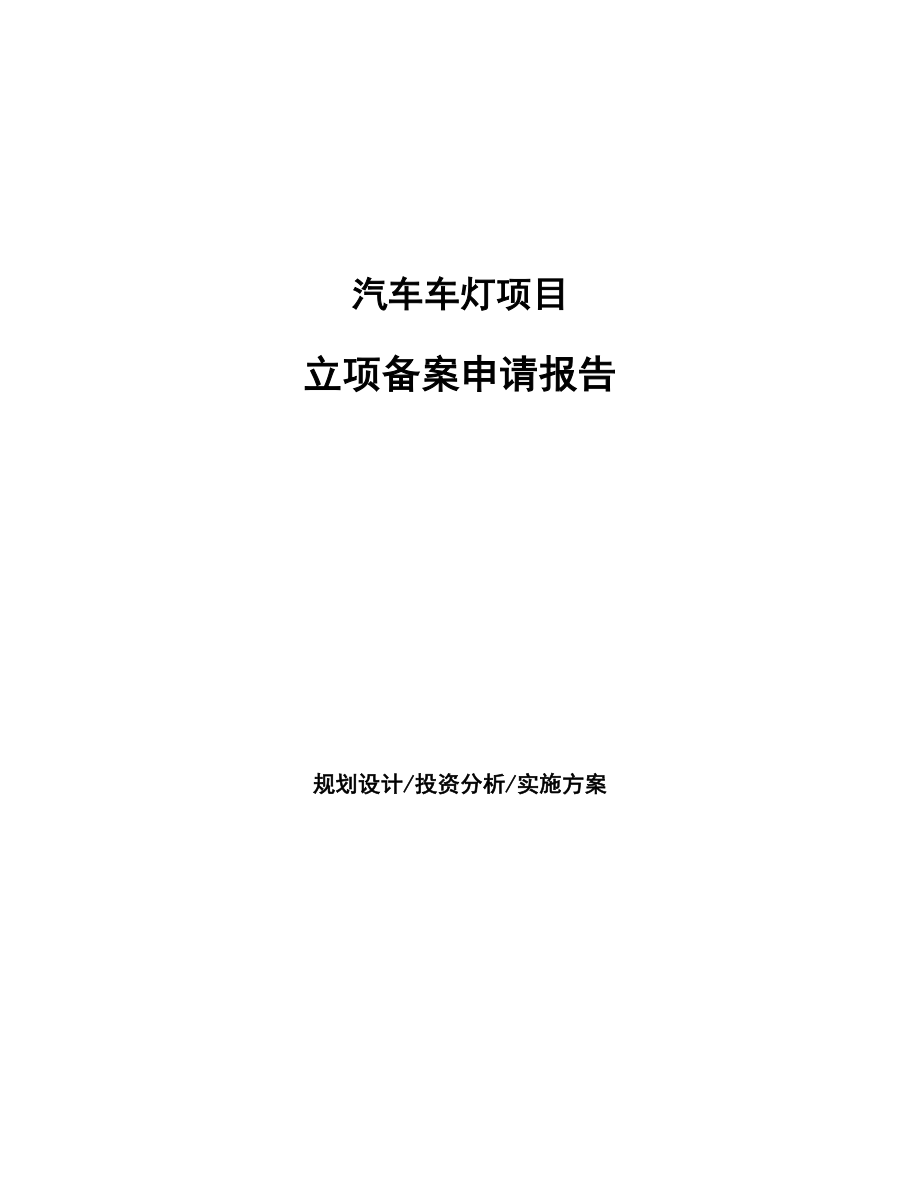 汽车车灯项目

立项备案申请报告

规划设计/投资分析/实施方案